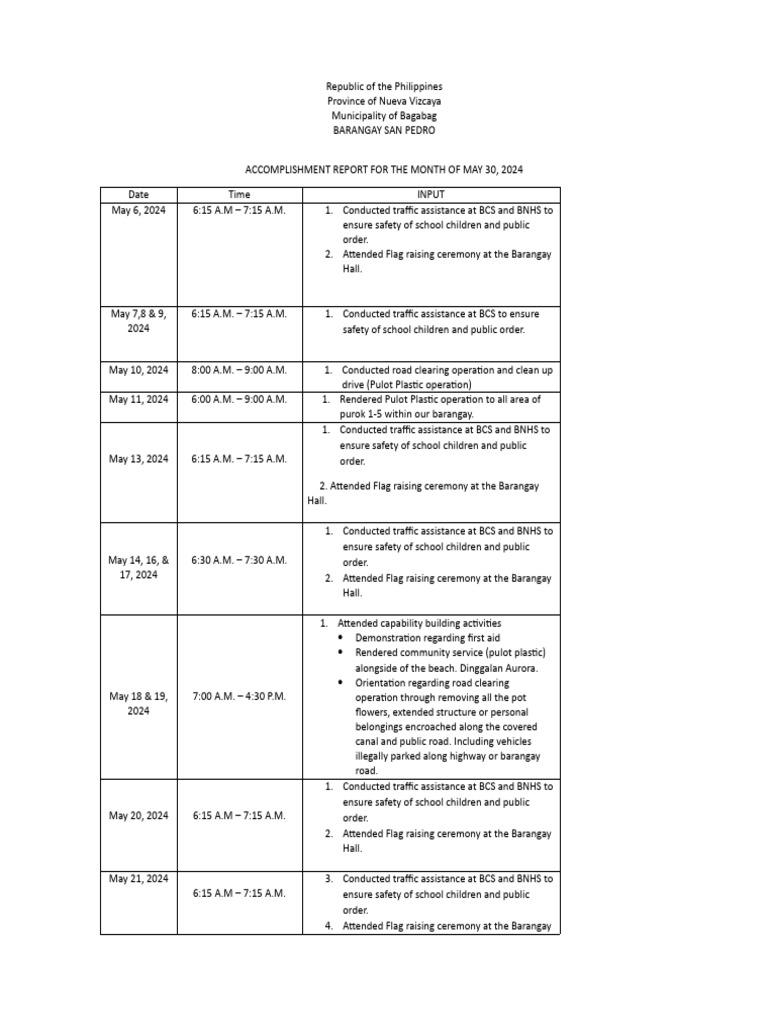 Republic of the Philippines
Province of Nueva Vizcaya
Municipality of Bagabag
BARANGAY SAN PEDRO

ACCOMPLISHMENT REPORT FOR THE MONTH OF MAY 30, 2024

| Date | Time | INPUT |
|---|---|---|
| May 6, 2024 | 6:15 A.M – 7:15 A.M. | 1. Conducted traffic assistance at BCS and BNHS to ensure safety of school children and public order. 2. Attended Flag raising ceremony at the Barangay Hall. |
| May 7,8 & 9, 2024 | 6:15 A.M. – 7:15 A.M. | 1. Conducted traffic assistance at BCS to ensure safety of school children and public order. |
| May 10, 2024 | 8:00 A.M. – 9:00 A.M. | 1. Conducted road clearing operation and clean up drive (Pulot Plastic operation) |
| May 11, 2024 | 6:00 A.M. – 9:00 A.M. | 1. Rendered Pulot Plastic operation to all area of purok 1-5 within our barangay. |
| May 13, 2024 | 6:15 A.M. – 7:15 A.M. | 1. Conducted traffic assistance at BCS and BNHS to ensure safety of school children and public order. 2. Attended Flag raising ceremony at the Barangay Hall. |
| May 14, 16, & 17, 2024 | 6:30 A.M. – 7:30 A.M. | 1. Conducted traffic assistance at BCS and BNHS to ensure safety of school children and public order. 2. Attended Flag raising ceremony at the Barangay Hall. |
| May 18 & 19, 2024 | 7:00 A.M. – 4:30 P.M. | 1. Attended capability building activities • Demonstration regarding first aid • Rendered community service (pulot plastic) alongside of the beach. Dinggalan Aurora. • Orientation regarding road clearing operation through removing all the pot flowers, extended structure or personal belongings encroached along the covered canal and public road. Including vehicles illegally parked along highway or barangay road. |
| May 20, 2024 | 6:15 A.M – 7:15 A.M. | 1. Conducted traffic assistance at BCS and BNHS to ensure safety of school children and public order. 2. Attended Flag raising ceremony at the Barangay Hall. |
| May 21, 2024 | 6:15 A.M – 7:15 A.M. | 3. Conducted traffic assistance at BCS and BNHS to ensure safety of school children and public order. 4. Attended Flag raising ceremony at the Barangay |